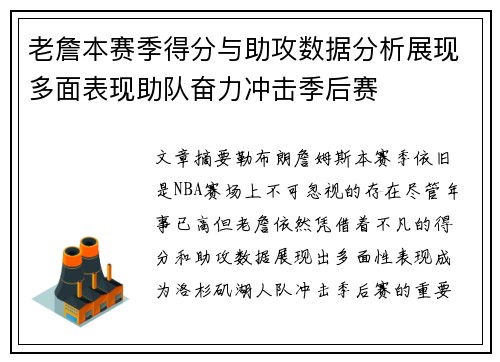 老詹本赛季得分与助攻数据分析展现多面表现助队奋力冲击季后赛

文章摘要勒布朗詹姆斯本赛季依旧是NBA赛场上不可忽视的存在尽管年事已高但老詹依然凭借着不凡的得分和助攻数据展现出多面性表现成为洛杉矶湖人队冲击季后赛的重要